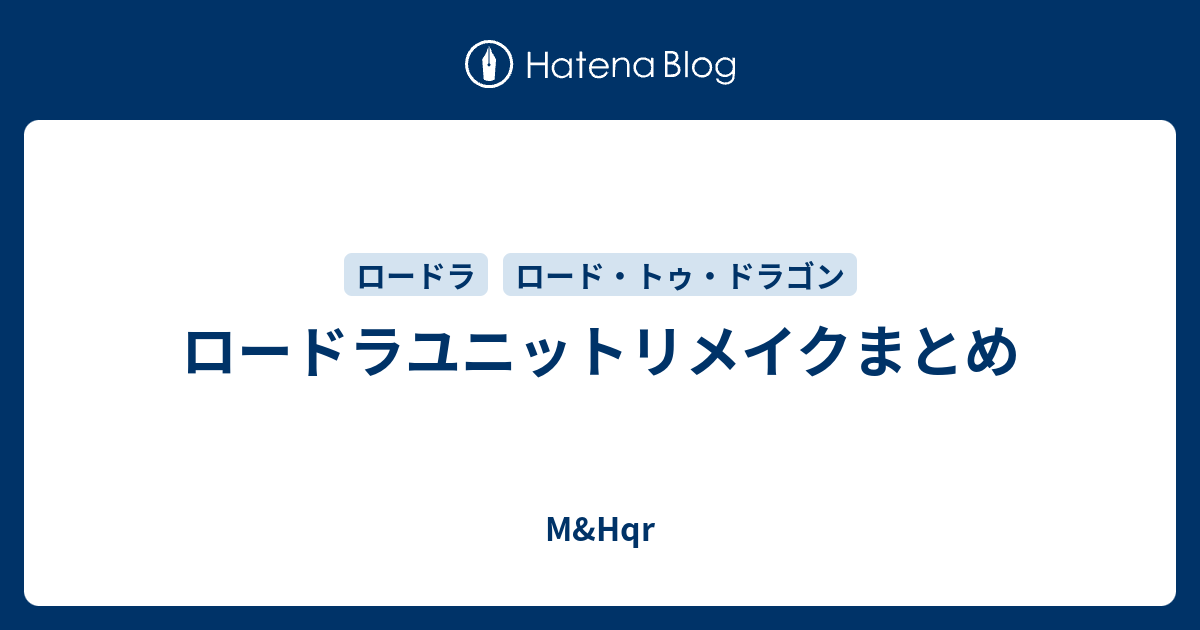 Hatena Blog

ロードラ ロード・トゥ・ドラゴン

ロードラユニットリメイクまとめ

M&Hqr